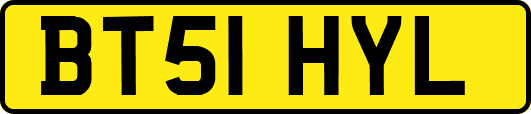 BT51 HYL